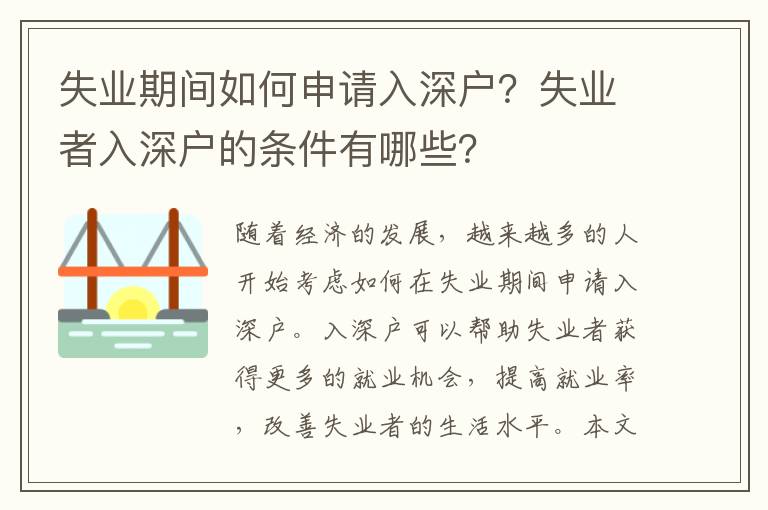 失业期间如何申请入深户？失业者入深户的条件有哪些？

随着经济的发展，越来越多的人开始考虑如何在失业期间申请入深户。入深户可以帮助失业者获得更多的就业机会，提高就业率，改善失业者的生活水平。本文